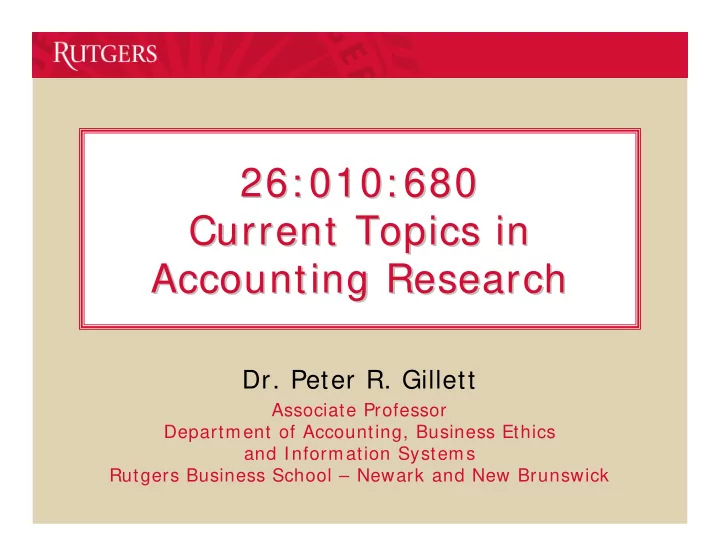 RUTGERS

26:010:680
Current Topics in Accounting Research

Dr. Peter R. Gillett
Associate Professor
Department of Accounting, Business Ethics and Information Systems
Rutgers Business School – Newark and New Brunswick